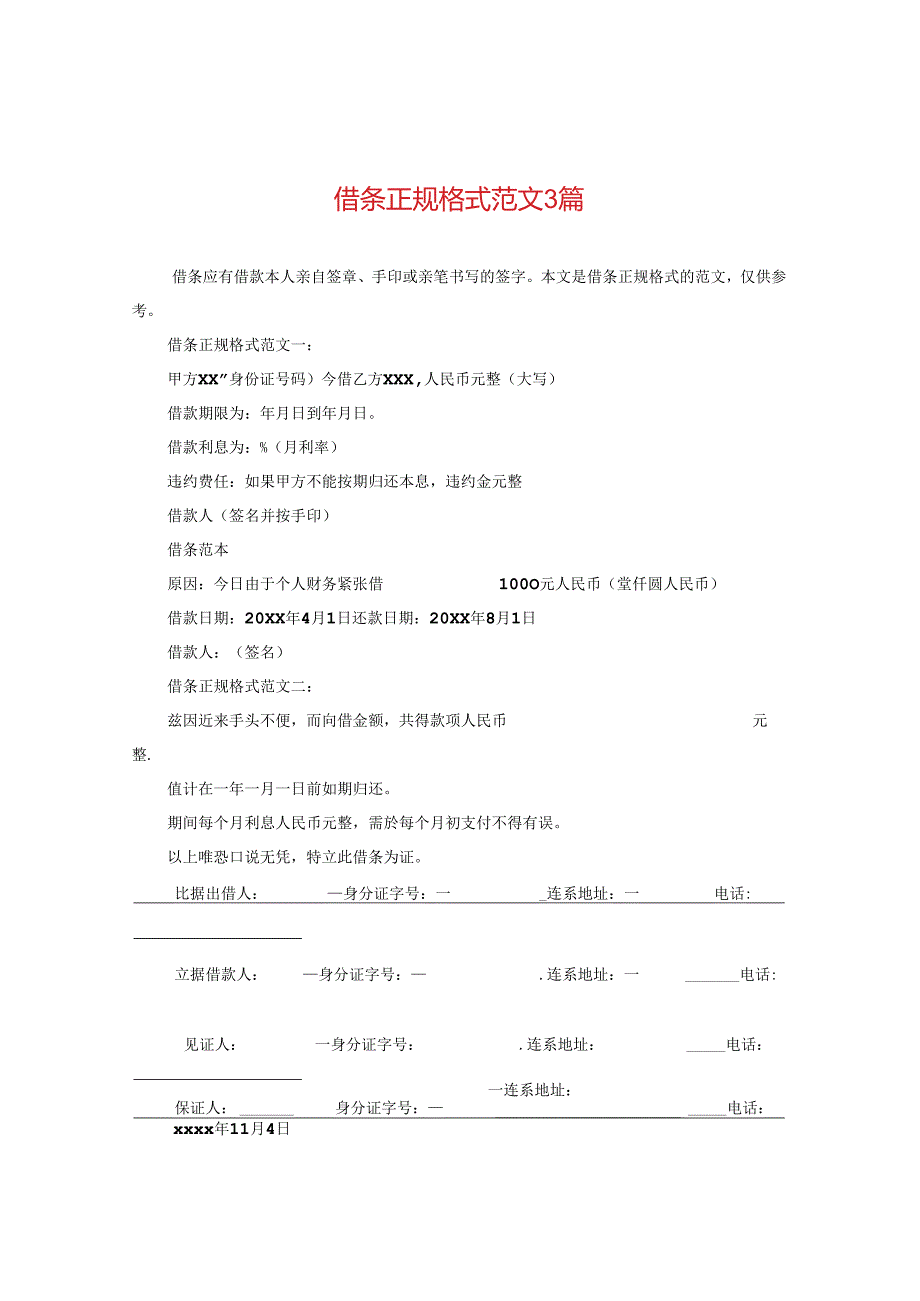 借条正规格式范文3篇

借条应有借款本人亲自签章、手印或亲笔书写的签字。本文是借条正规格式的范文，仅供参考。

借条正规格式范文一：

甲方XX”身份证号码）今借乙方XXX，人民币元整（大写）

借款期限为：年月日到年月日。

借款利息为：%（月利率）

违约责任：如果甲方不能按期归还本息，违约金元整

借款人（签名并按手印）

借条范本

原因：今日由于个人财务紧张借 1000元人民币（堂仟圆人民币）

借款日期：20XX年4月1日还款日期：20XX年8月1日

借款人：（签名）

借条正规格式范文二：

兹因近来手头不便，而向借金额，共得款项人民币 元整.

值计在一年一月一日前如期归还。

期间每个月利息人民币元整，需於每个月初支付不得有误。

以上唯恐口说无凭，特立此借条为证。

比据出借人： 一身分证字号：一 _连系地址：一 电话：

立据借款人： 一身分证字号：一 .连系地址：一 ______电话：

见证人： 一身分证字号： .连系地址： _____电话：

一连系地址：

保证人：______ 身分证字号：一 _____电话：

xxxx年11月4日